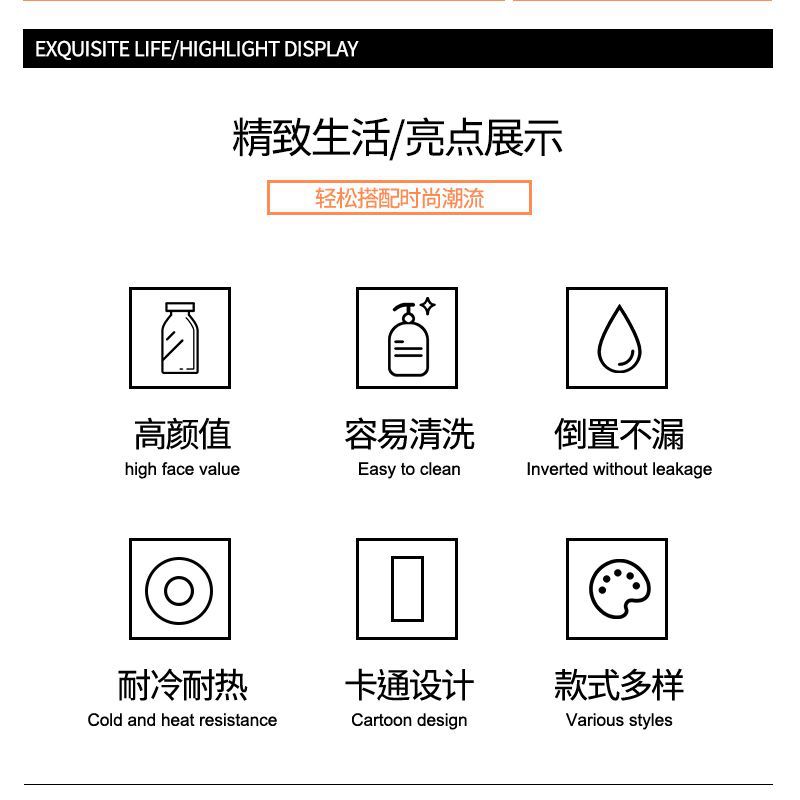 EXQUISITE LIFE/HIGHLIGHT DISPLAY

精致生活/亮点展示

轻松搭配时尚潮流

高颜值
high face value

容易清洗
Easy to clean

倒置不漏
Inverted without leakage

耐冷耐热
Cold and heat resistance

卡通设计
Cartoon design

款式多样
Various styles